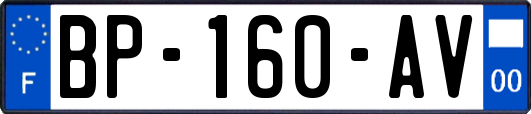 F
BP-160-AV
00